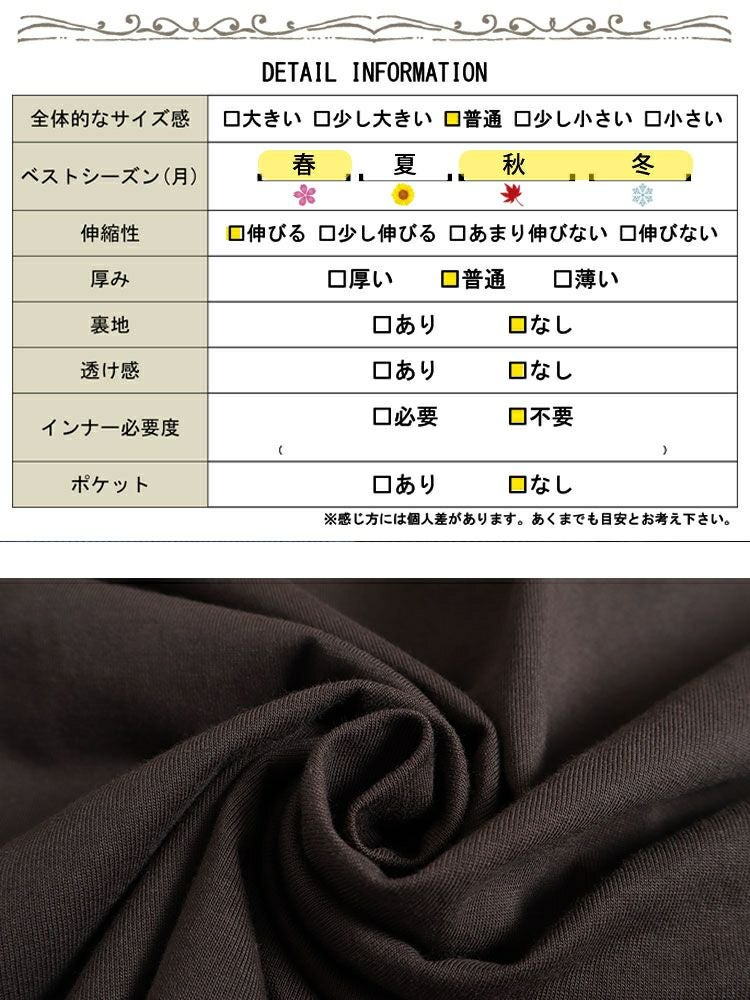 DETAIL INFORMATION

| 全体的なサイズ感 | ☐大きい ☐少し大きい ☑普通 ☐少し小さい ☐小さい |
|---|---|
| ベストシーズン(月) | 春 夏 秋 冬 |
| 伸縮性 | ☑伸びる ☐少し伸びる ☐あまり伸びない ☐伸びない |
| 厚み | ☐厚い ☑普通 ☐薄い |
| 裏地 | ☐あり ☑なし |
| 透け感 | ☐あり ☑なし |
| インナー必要度 | ☐必要 ☑不要 ( ) |
| ポケット | ☐あり ☑なし |

※感じ方には個人差があります。あくまでも目安とお考え下さい。